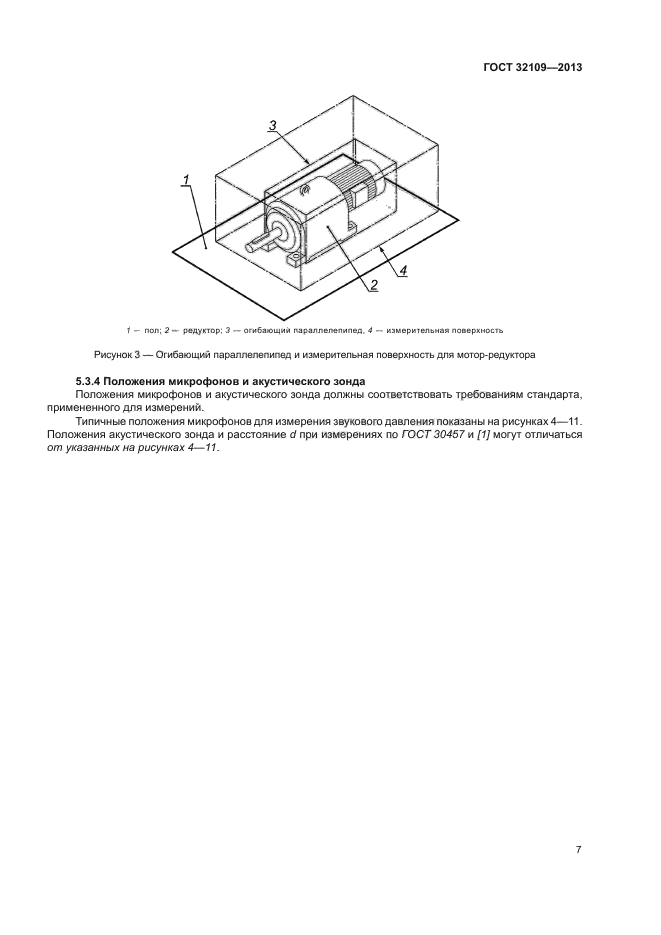 ГОСТ 32109—2013

3

1

2

4

1 — пол; 2 — редуктор; 3 — огибающий параллелепипед, 4 — измерительная поверхность

Рисунок 3 — Огибающий параллелепипед и измерительная поверхность для мотор-редуктора

5.3.4 Положения микрофонов и акустического зонда

Положения микрофонов и акустического зонда должны соответствовать требованиям стандарта, примененного для измерений.

Типичные положения микрофонов для измерения звукового давления показаны на рисунках 4—11. Положения акустического зонда и расстояние d при измерениях по ГОСТ 30457 и [1] могут отличаться от указанных на рисунках 4—11.

7